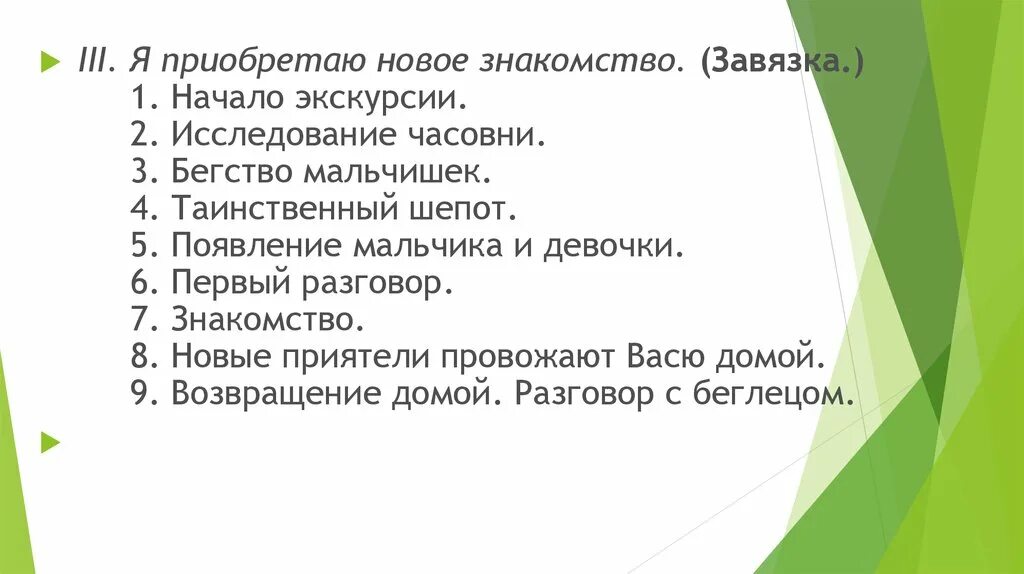 III. Я приобретаю новое знакомство. (Завязка.)
1. Начало экскурсии.
2. Исследование часовни.
3. Бегство мальчишек.
4. Таинственный шепот.
5. Появление мальчика и девочки.
6. Первый разговор.
7. Знакомство.
8. Новые приятели провожают Васю домой.
9. Возвращение домой. Разговор с беглецом.